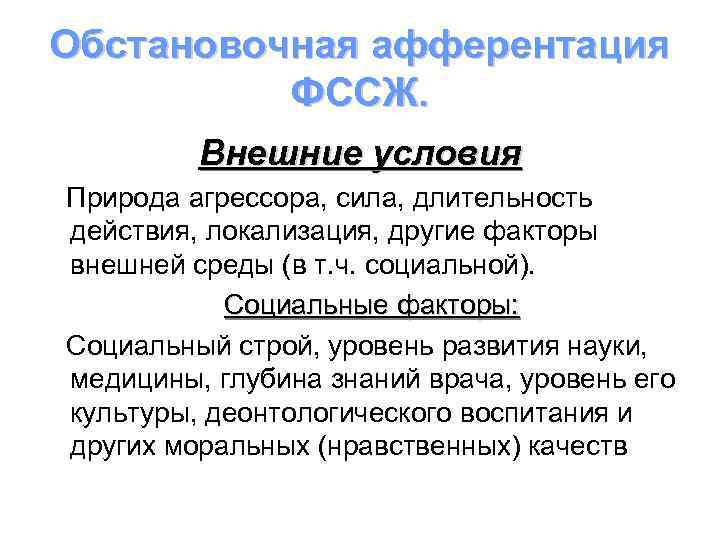 Обстановочная афферентация ФССЖ.

Внешние условия

Природа агрессора, сила, длительность действия, локализация, другие факторы внешней среды (в т.ч. социальной).

Социальные факторы:

Социальный строй, уровень развития науки, медицины, глубина знаний врача, уровень его культуры, деонтологического воспитания и других моральных (нравственных) качеств